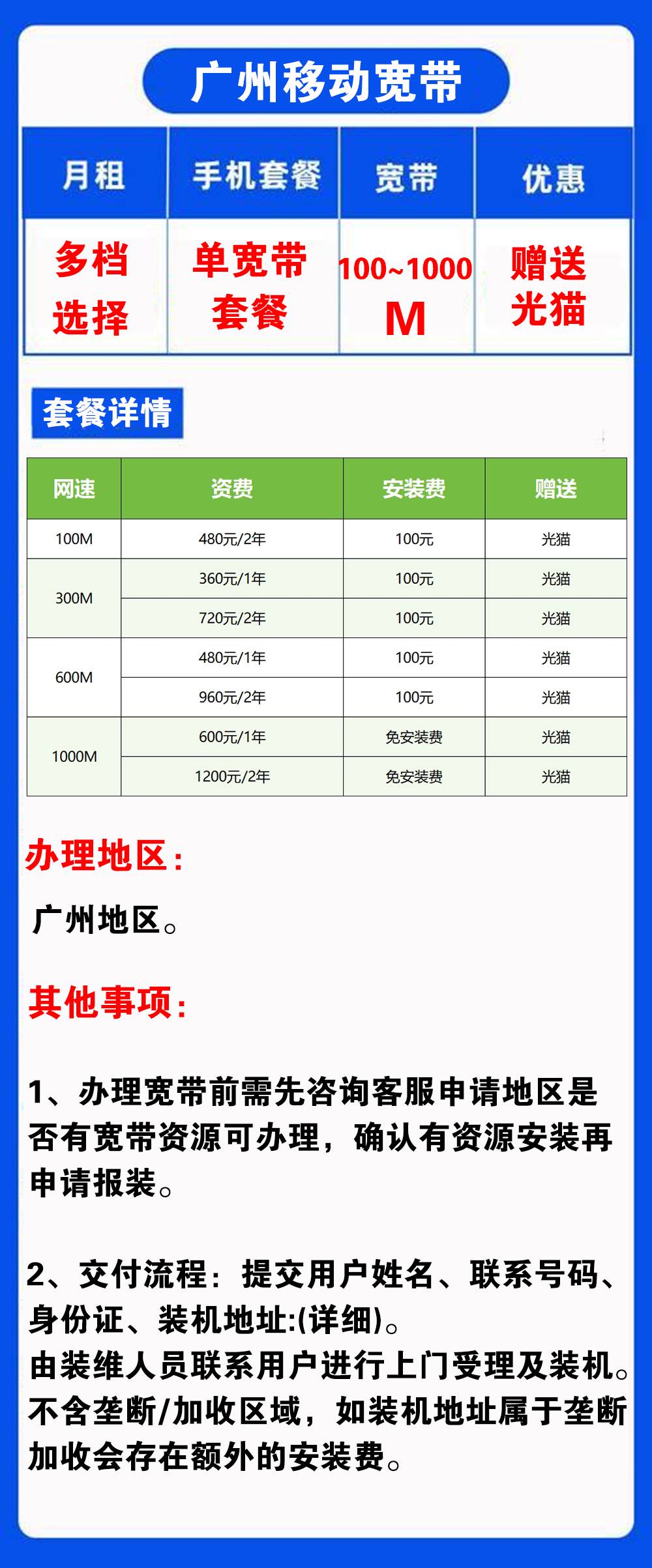 广州移动宽带

| 月租 | 手机套餐 | 宽带 | 优惠 |
|---|---|---|---|
| 多档选择 | 单宽带套餐 | 100~1000 M | 赠送光猫 |

套餐详情

| 网速 | 资费 | 安装费 | 赠送 |
|---|---|---|---|
| 100M | 480元/2年 | 100元 | 光猫 |
| 300M | 360元/1年 | 100元 | 光猫 |
| | 720元/2年 | 100元 | 光猫 |
| 600M | 480元/1年 | 100元 | 光猫 |
| | 960元/2年 | 100元 | 光猫 |
| 1000M | 600元/1年 | 免安装费 | 光猫 |
| | 1200元/2年 | 免安装费 | 光猫 |

办理地区：

广州地区。

其他事项：

1、办理宽带前需先咨询客服申请地区是否有宽带资源可办理，确认有资源安装再申请报装。

2、交付流程：提交用户姓名、联系号码、身份证、装机地址:(详细)。
由装维人员联系用户进行上门受理及装机。
不含垄断/加收区域，如装机地址属于垄断加收会存在额外的安装费。